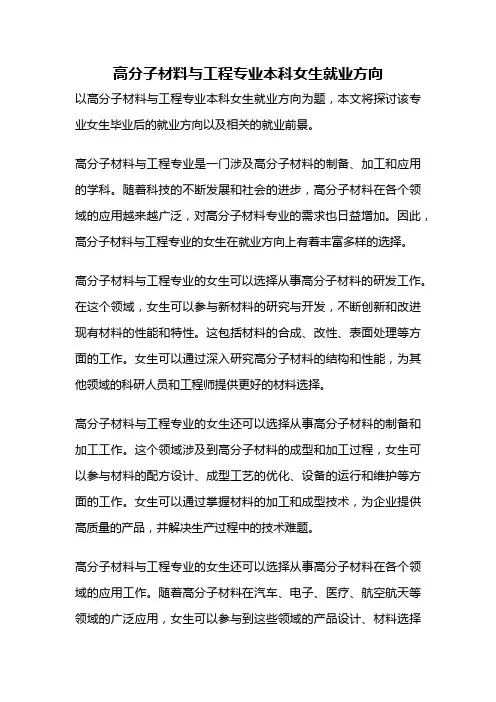 高分子材料与工程专业本科女生就业方向

以高分子材料与工程专业本科女生就业方向为题，本文将探讨该专业女生毕业后的就业方向以及相关的就业前景。

高分子材料与工程专业是一门涉及高分子材料的制备、加工和应用的学科。随着科技的不断发展和社会的进步，高分子材料在各个领域的应用越来越广泛，对高分子材料专业的需求也日益增加。因此，高分子材料与工程专业的女生在就业方向上有着丰富多样的选择。

高分子材料与工程专业的女生可以选择从事高分子材料的研发工作。在这个领域，女生可以参与新材料的研究与开发，不断创新和改进现有材料的性能和特性。这包括材料的合成、改性、表面处理等方面的工作。女生可以通过深入研究高分子材料的结构和性能，为其他领域的科研人员和工程师提供更好的材料选择。

高分子材料与工程专业的女生还可以选择从事高分子材料的制备和加工工作。这个领域涉及到高分子材料的成型和加工过程，女生可以参与材料的配方设计、成型工艺的优化、设备的运行和维护等方面的工作。女生可以通过掌握材料的加工和成型技术，为企业提供高质量的产品，并解决生产过程中的技术难题。

高分子材料与工程专业的女生还可以选择从事高分子材料在各个领域的应用工作。随着高分子材料在汽车、电子、医疗、航空航天等领域的广泛应用，女生可以参与到这些领域的产品设计、材料选择